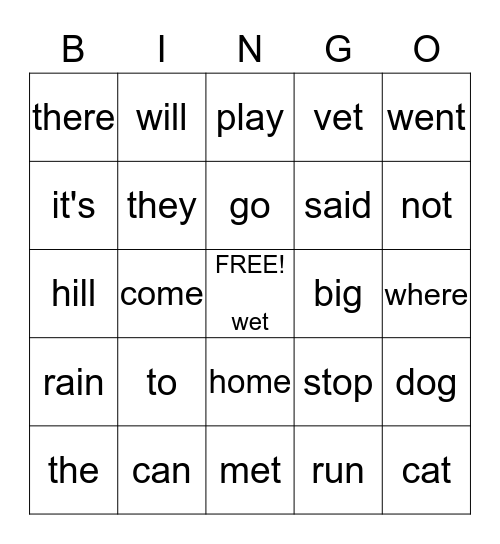 | B | I | N | G | O |
|---|---|---|---|---|
| there | will | play | vet | went |
| it's | they | go | said | not |
| hill | come | FREE! wet | big | where |
| rain | to | home | stop | dog |
| the | can | met | run | cat |